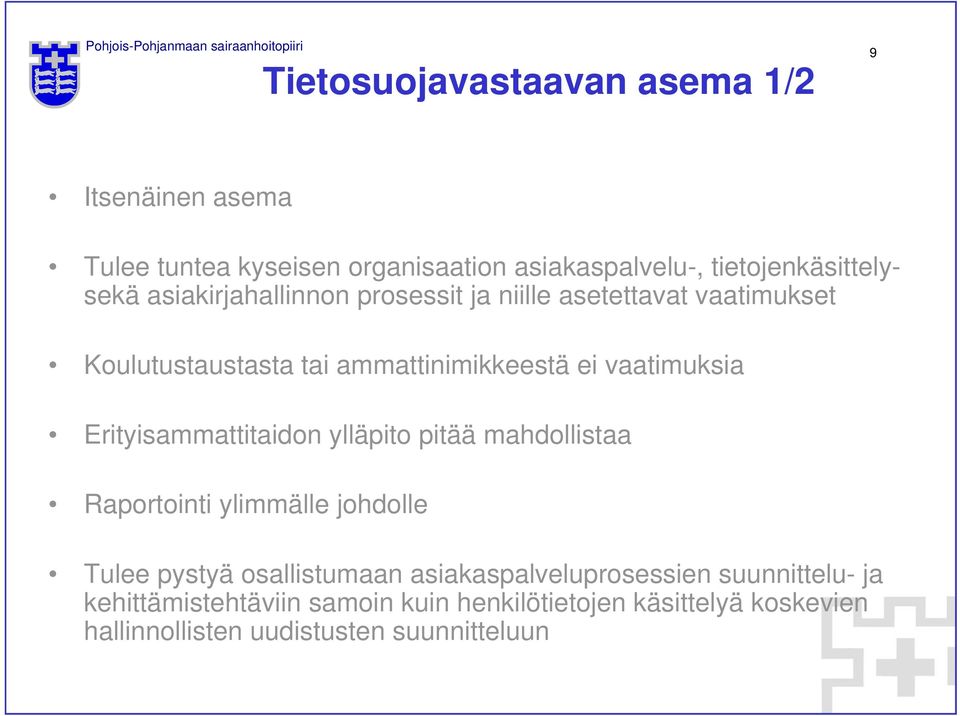 Pohjois-Pohjanmaan sairaanhoitopiiri

9

Tietosuojavastaavan asema 1/2

• Itsenäinen asema

• Tulee tuntea kyseisen organisaation asiakaspalvelu-, tietojenkäsittely- sekä asiakirjahallinnon prosessit ja niille asetettavat vaatimukset

• Koulutustaustasta tai ammattinimikkeestä ei vaatimuksia

• Erityisammattitaidon ylläpito pitää mahdollistaa

• Raportointi ylimmälle johdolle

• Tulee pystyä osallistumaan asiakaspalveluprosessien suunnittelu- ja kehittämistehtäviin samoin kuin henkilötietojen käsittelyä koskevien hallinnollisten uudistusten suunnitteluun